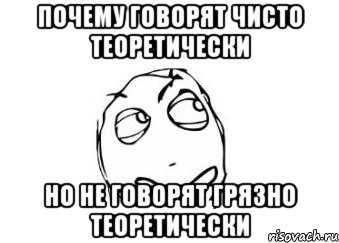 ПОЧЕМУ ГОВОРЯТ ЧИСТО ТЕОРЕТИЧЕСКИ

НО НЕ ГОВОРЯТ ГРЯЗНО ТЕОРЕТИЧЕСКИ

risovach.ru